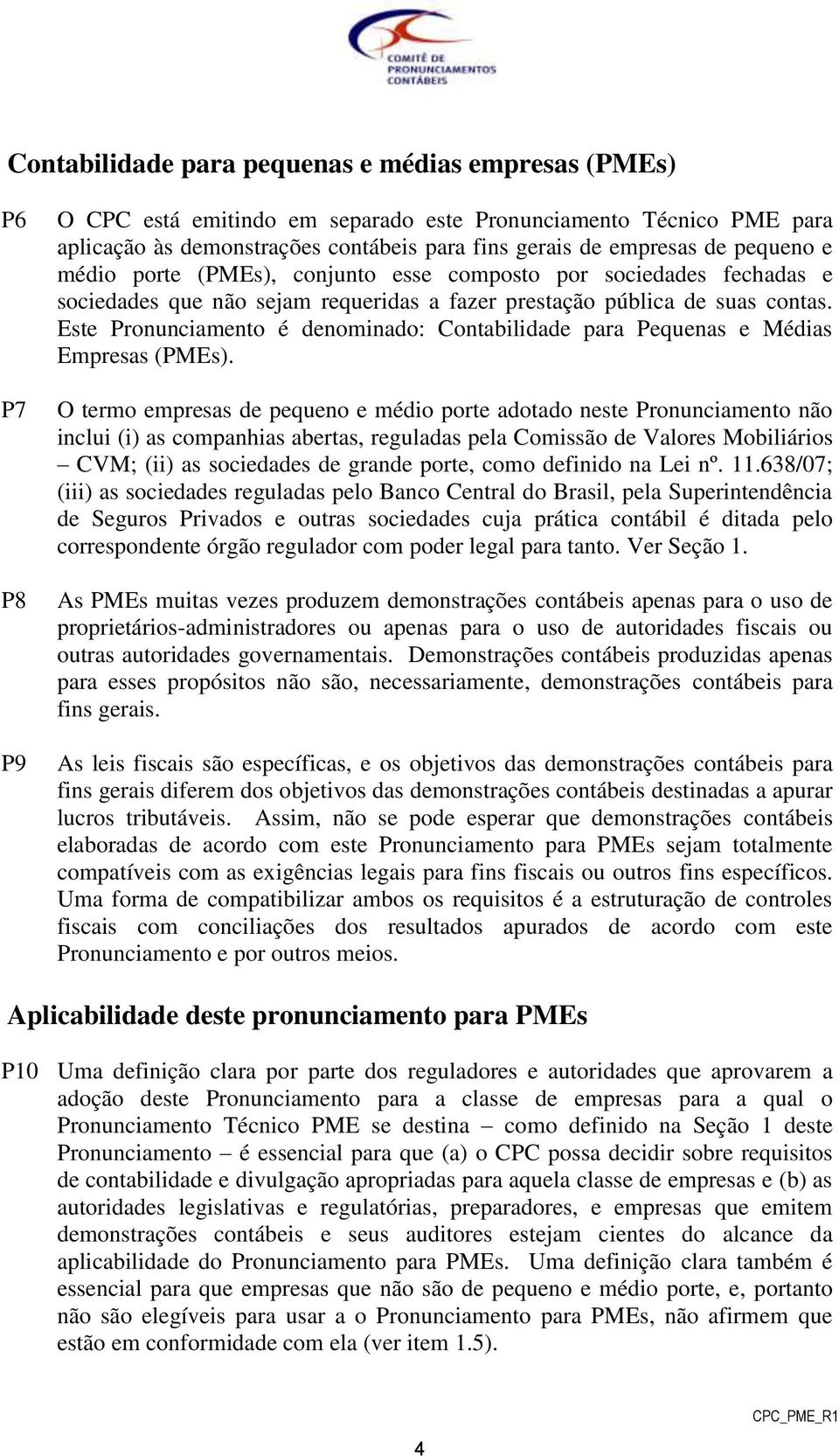 COMITÊ DE PRONUNCIAMENTOS CONTÁBEIS

Contabilidade para pequenas e médias empresas (PMEs)

P6 O CPC está emitindo em separado este Pronunciamento Técnico PME para aplicação às demonstrações contábeis para fins gerais de empresas de pequeno e médio porte (PMEs), conjunto esse composto por sociedades fechadas e sociedades que não sejam requeridas a fazer prestação pública de suas contas. Este Pronunciamento é denominado: Contabilidade para Pequenas e Médias Empresas (PMEs).

P7 O termo empresas de pequeno e médio porte adotado neste Pronunciamento não inclui (i) as companhias abertas, reguladas pela Comissão de Valores Mobiliários – CVM; (ii) as sociedades de grande porte, como definido na Lei nº. 11.638/07; (iii) as sociedades reguladas pelo Banco Central do Brasil, pela Superintendência de Seguros Privados e outras sociedades cuja prática contábil é ditada pelo correspondente órgão regulador com poder legal para tanto. Ver Seção 1.

P8 As PMEs muitas vezes produzem demonstrações contábeis apenas para o uso de proprietários-administradores ou apenas para o uso de autoridades fiscais ou outras autoridades governamentais. Demonstrações contábeis produzidas apenas para esses propósitos não são, necessariamente, demonstrações contábeis para fins gerais.

P9 As leis fiscais são específicas, e os objetivos das demonstrações contábeis para fins gerais diferem dos objetivos das demonstrações contábeis destinadas a apurar lucros tributáveis. Assim, não se pode esperar que demonstrações contábeis elaboradas de acordo com este Pronunciamento para PMEs sejam totalmente compatíveis com as exigências legais para fins fiscais ou outros fins específicos. Uma forma de compatibilizar ambos os requisitos é a estruturação de controles fiscais com conciliações dos resultados apurados de acordo com este Pronunciamento e por outros meios.

Aplicabilidade deste pronunciamento para PMEs

P10 Uma definição clara por parte dos reguladores e autoridades que aprovarem a adoção deste Pronunciamento para a classe de empresas para a qual o Pronunciamento Técnico PME se destina – como definido na Seção 1 deste Pronunciamento – é essencial para que (a) o CPC possa decidir sobre requisitos de contabilidade e divulgação apropriadas para aquela classe de empresas e (b) as autoridades legislativas e regulatórias, preparadores, e empresas que emitem demonstrações contábeis e seus auditores estejam cientes do alcance da aplicabilidade do Pronunciamento para PMEs. Uma definição clara também é essencial para que empresas que não são de pequeno e médio porte, e, portanto não são elegíveis para usar a o Pronunciamento para PMEs, não afirmem que estão em conformidade com ela (ver item 1.5).

CPC_PME_R1

4